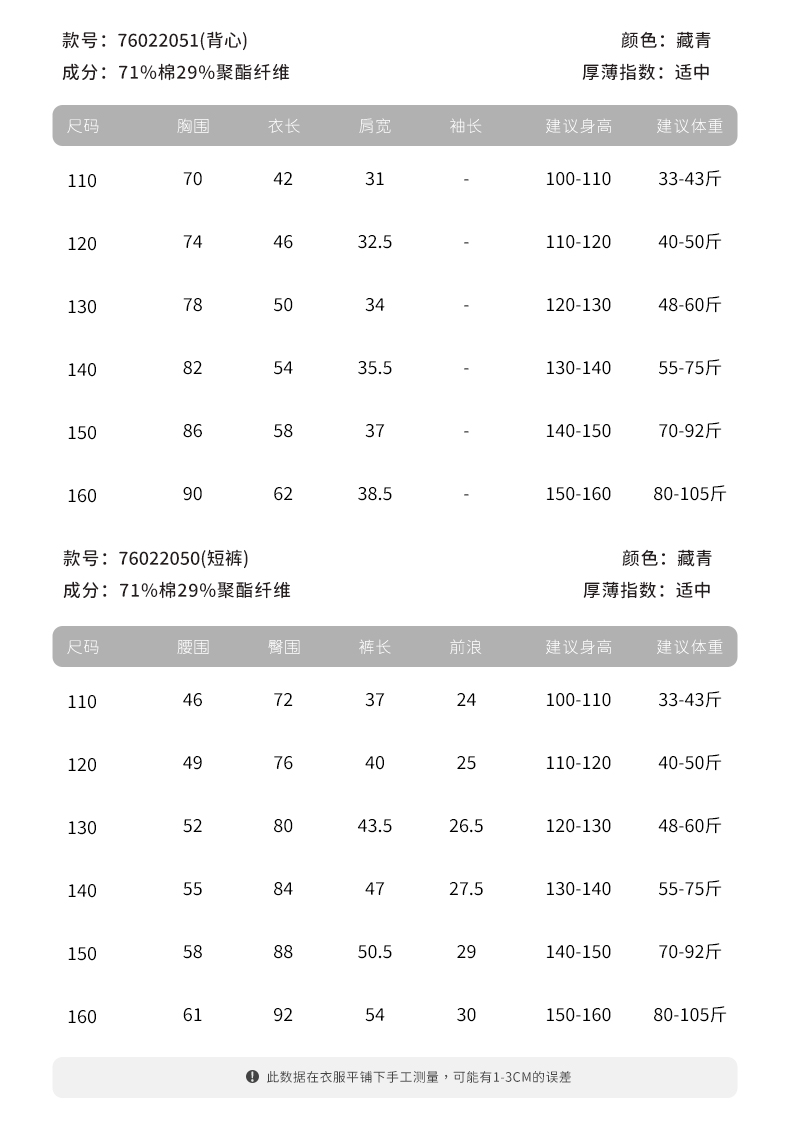 款号：76022051(背心)
颜色：藏青
成分：71%棉29%聚酯纤维
厚薄指数：适中

| 尺码 | 胸围 | 衣长 | 肩宽 | 袖长 | 建议身高 | 建议体重 |
|---|---|---|---|---|---|---|
| 110 | 70 | 42 | 31 | - | 100-110 | 33-43斤 |
| 120 | 74 | 46 | 32.5 | - | 110-120 | 40-50斤 |
| 130 | 78 | 50 | 34 | - | 120-130 | 48-60斤 |
| 140 | 82 | 54 | 35.5 | - | 130-140 | 55-75斤 |
| 150 | 86 | 58 | 37 | - | 140-150 | 70-92斤 |
| 160 | 90 | 62 | 38.5 | - | 150-160 | 80-105斤 |

款号：76022050(短裤)
颜色：藏青
成分：71%棉29%聚酯纤维
厚薄指数：适中

| 尺码 | 腰围 | 臀围 | 裤长 | 前浪 | 建议身高 | 建议体重 |
|---|---|---|---|---|---|---|
| 110 | 46 | 72 | 37 | 24 | 100-110 | 33-43斤 |
| 120 | 49 | 76 | 40 | 25 | 110-120 | 40-50斤 |
| 130 | 52 | 80 | 43.5 | 26.5 | 120-130 | 48-60斤 |
| 140 | 55 | 84 | 47 | 27.5 | 130-140 | 55-75斤 |
| 150 | 58 | 88 | 50.5 | 29 | 140-150 | 70-92斤 |
| 160 | 61 | 92 | 54 | 30 | 150-160 | 80-105斤 |

此数据在衣服平铺下手工测量，可能有1-3CM的误差